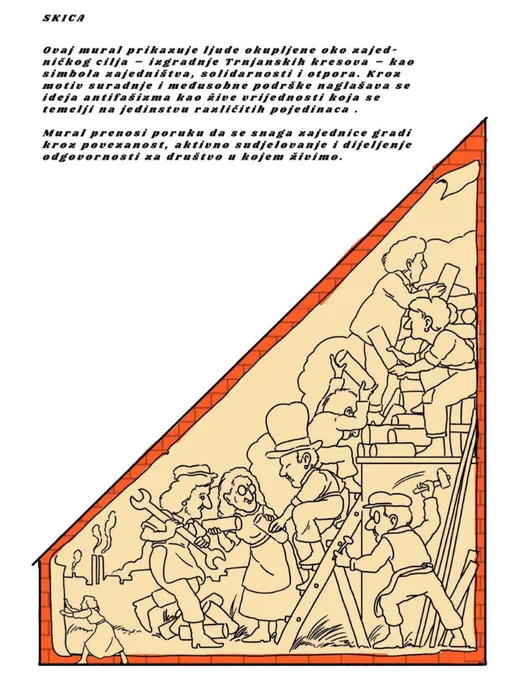 SKICA

Ovaj mural prikazuje ljude okupljene oko zajedničkog cilja – izgradnje Trnjanskih kresova – kao simbola zajedništva, solidarnosti i otpora. Kroz motiv suradnje i međusobne podrške naglašava se ideja antifašizma kao žive vrijednosti koja se temelji na jedinstvu različitih pojedinaca .

Mural prenosi poruku da se snaga zajednice gradi kroz povezanost, aktivno sudjelovanje i dijeljenje odgovornosti za društvo u kojem živimo.